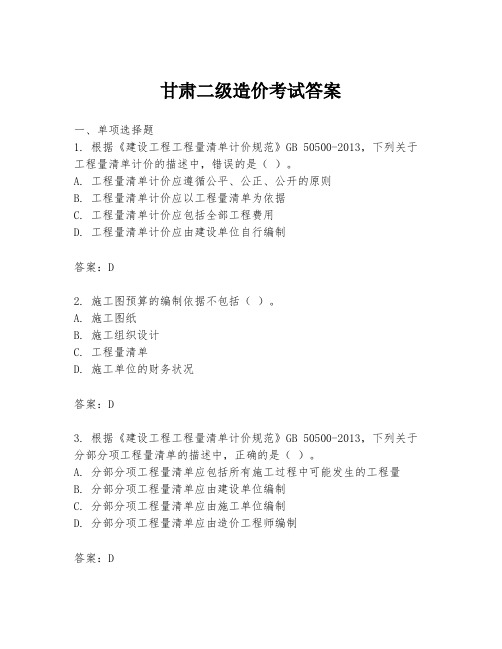 甘肃二级造价考试答案

一、单项选择题

1. 根据《建设工程工程量清单计价规范》GB 50500-2013，下列关于工程量清单计价的描述中，错误的是（ ）。
A. 工程量清单计价应遵循公平、公正、公开的原则
B. 工程量清单计价应以工程量清单为依据
C. 工程量清单计价应包括全部工程费用
D. 工程量清单计价应由建设单位自行编制

答案：D

2. 施工图预算的编制依据不包括（ ）。
A. 施工图纸
B. 施工组织设计
C. 工程量清单
D. 施工单位的财务状况

答案：D

3. 根据《建设工程工程量清单计价规范》GB 50500-2013，下列关于分部分项工程量清单的描述中，正确的是（ ）。
A. 分部分项工程量清单应包括所有施工过程中可能发生的工程量
B. 分部分项工程量清单应由建设单位编制
C. 分部分项工程量清单应由施工单位编制
D. 分部分项工程量清单应由造价工程师编制

答案：D